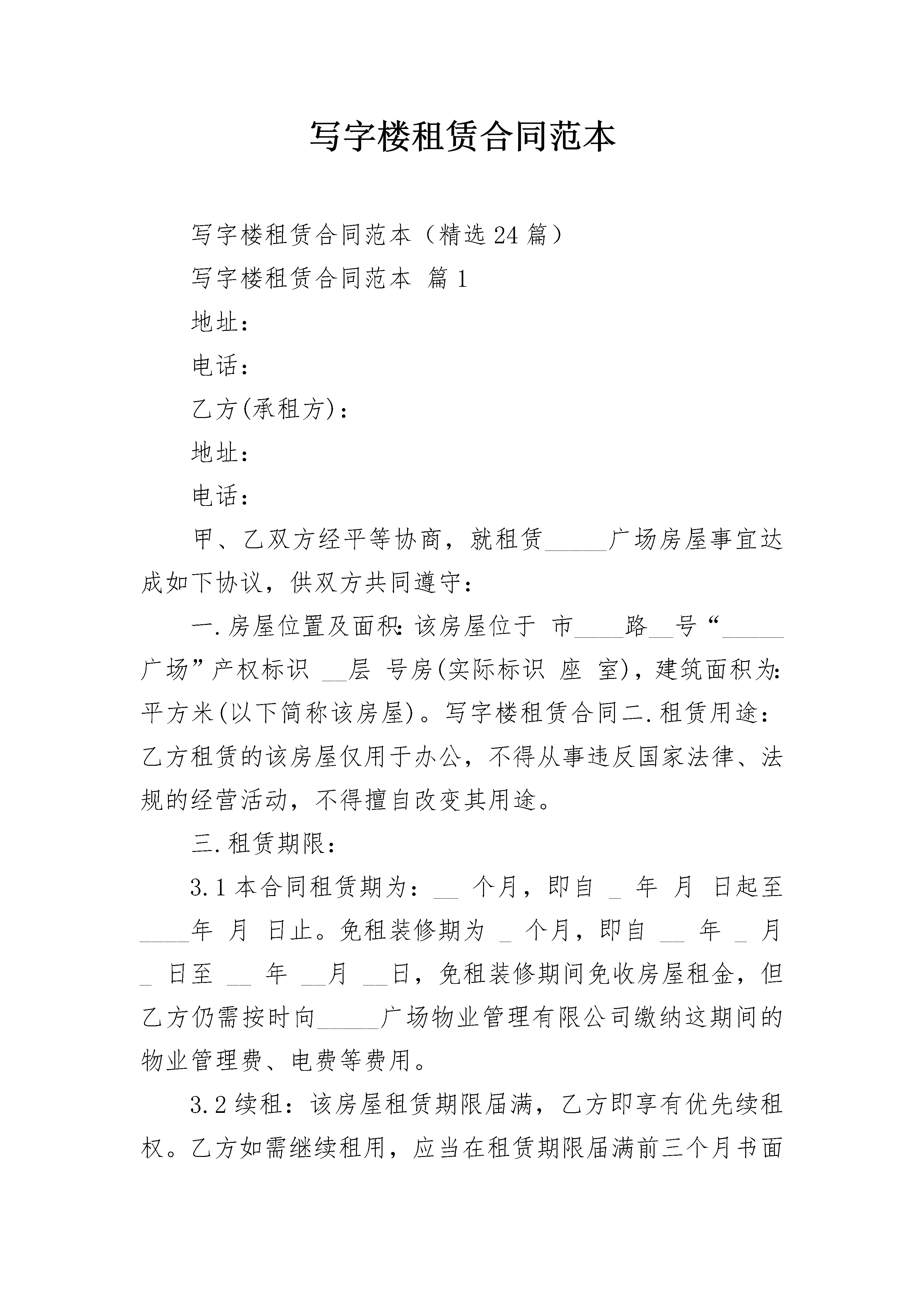 写字楼租赁合同范本

写字楼租赁合同范本（精选24篇）

写字楼租赁合同范本 篇1

地址：

电话：

乙方(承租方)：

地址：

电话：

甲、乙双方经平等协商，就租赁_____广场房屋事宜达成如下协议，供双方共同遵守：

一.房屋位置及面积：该房屋位于 市____路__号“_____广场”产权标识 __层 号房(实际标识 座 室)，建筑面积为：平方米(以下简称该房屋)。写字楼租赁合同二.租赁用途：乙方租赁的该房屋仅用于办公，不得从事违反国家法律、法规的经营活动，不得擅自改变其用途。

三.租赁期限：

3.1本合同租赁期为：__ 个月，即自 _ 年 月 日起至____年 月 日止。免租装修期为 _ 个月，即自 __ 年 _ 月 _ 日至 __ 年 __月 __日，免租装修期间免收房屋租金，但乙方仍需按时向_____广场物业管理有限公司缴纳这期间的物业管理费、电费等费用。

3.2续租：该房屋租赁期限届满，乙方即享有优先续租权。乙方如需继续租用，应当在租赁期限届满前三个月书面